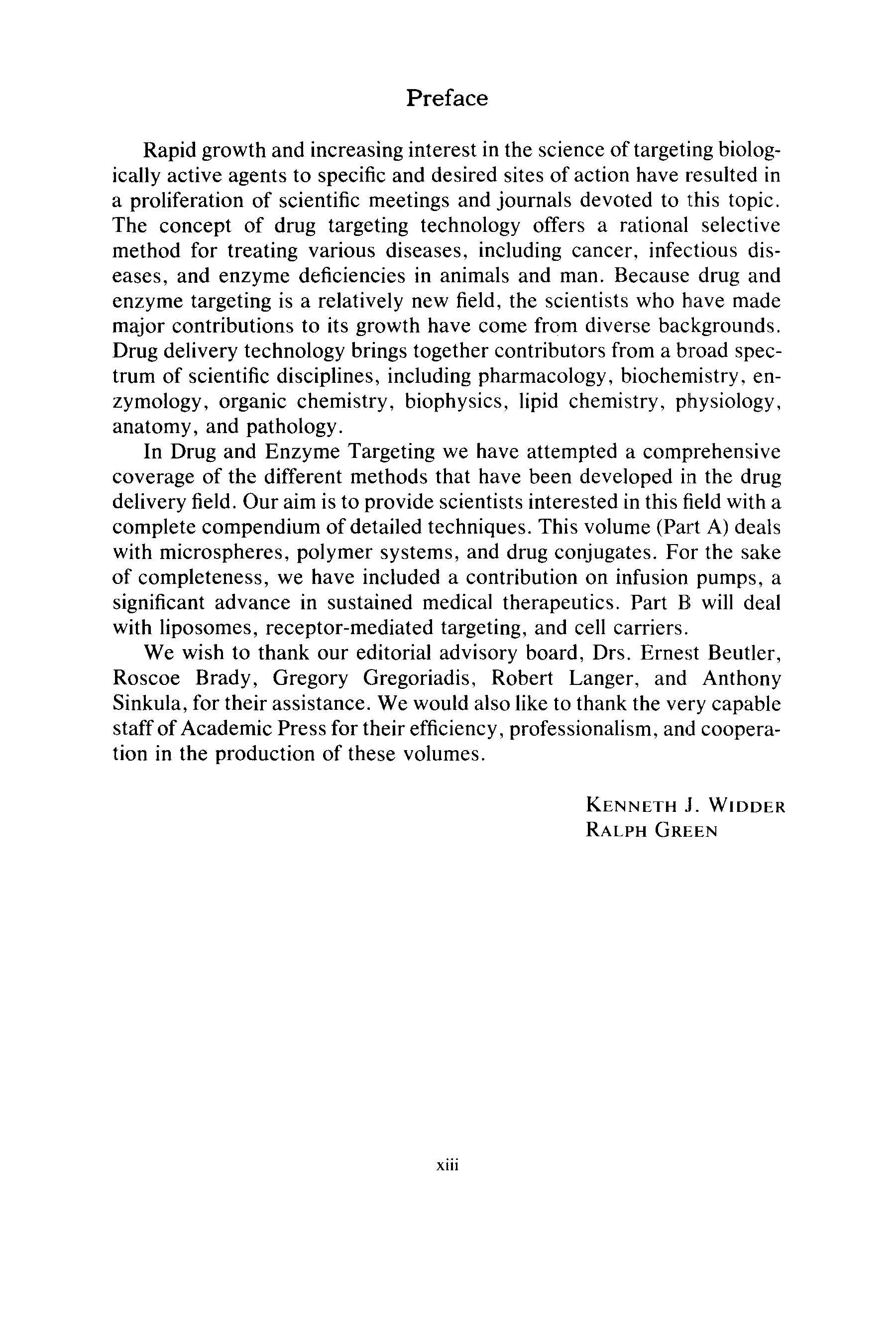 Preface

Rapid growth and increasing interest in the science of targeting biologically active agents to specific and desired sites of action have resulted in a proliferation of scientific meetings and journals devoted to this topic. The concept of drug targeting technology offers a rational selective method for treating various diseases, including cancer, infectious diseases, and enzyme deficiencies in animals and man. Because drug and enzyme targeting is a relatively new field, the scientists who have made major contributions to its growth have come from diverse backgrounds. Drug delivery technology brings together contributors from a broad spectrum of scientific disciplines, including pharmacology, biochemistry, enzymology, organic chemistry, biophysics, lipid chemistry, physiology, anatomy, and pathology.

In Drug and Enzyme Targeting we have attempted a comprehensive coverage of the different methods that have been developed in the drug delivery field. Our aim is to provide scientists interested in this field with a complete compendium of detailed techniques. This volume (Part A) deals with microspheres, polymer systems, and drug conjugates. For the sake of completeness, we have included a contribution on infusion pumps, a significant advance in sustained medical therapeutics. Part B will deal with liposomes, receptor-mediated targeting, and cell carriers.

We wish to thank our editorial advisory board, Drs. Ernest Beutler, Roscoe Brady, Gregory Gregoriadis, Robert Langer, and Anthony Sinkula, for their assistance. We would also like to thank the very capable staff of Academic Press for their efficiency, professionalism, and cooperation in the production of these volumes.

KENNETH J. WIDDER
RALPH GREEN

xiii